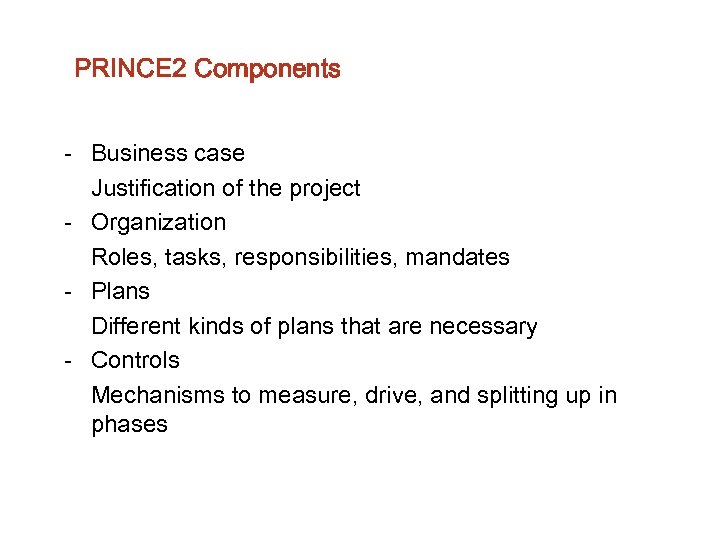 PRINCE2 Components

- Business case
Justification of the project
- Organization
Roles, tasks, responsibilities, mandates
- Plans
Different kinds of plans that are necessary
- Controls
Mechanisms to measure, drive, and splitting up in phases